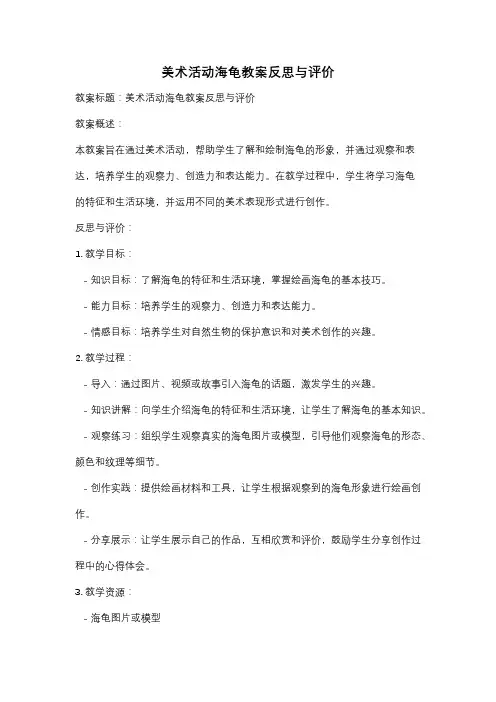 美术活动海龟教案反思与评价

教案标题：美术活动海龟教案反思与评价

教案概述：

本教案旨在通过美术活动，帮助学生了解和绘制海龟的形象，并通过观察和表达，培养学生的观察力、创造力和表达能力。在教学过程中，学生将学习海龟的特征和生活环境，并运用不同的美术表现形式进行创作。

反思与评价：

1. 教学目标：

- 知识目标：了解海龟的特征和生活环境，掌握绘画海龟的基本技巧。

- 能力目标：培养学生的观察力、创造力和表达能力。

- 情感目标：培养学生对自然生物的保护意识和对美术创作的兴趣。

2. 教学过程：

- 导入：通过图片、视频或故事引入海龟的话题，激发学生的兴趣。

- 知识讲解：向学生介绍海龟的特征和生活环境，让学生了解海龟的基本知识。

- 观察练习：组织学生观察真实的海龟图片或模型，引导他们观察海龟的形态、颜色和纹理等细节。

- 创作实践：提供绘画材料和工具，让学生根据观察到的海龟形象进行绘画创作。

- 分享展示：让学生展示自己的作品，互相欣赏和评价，鼓励学生分享创作过程中的心得体会。

3. 教学资源：

- 海龟图片或模型